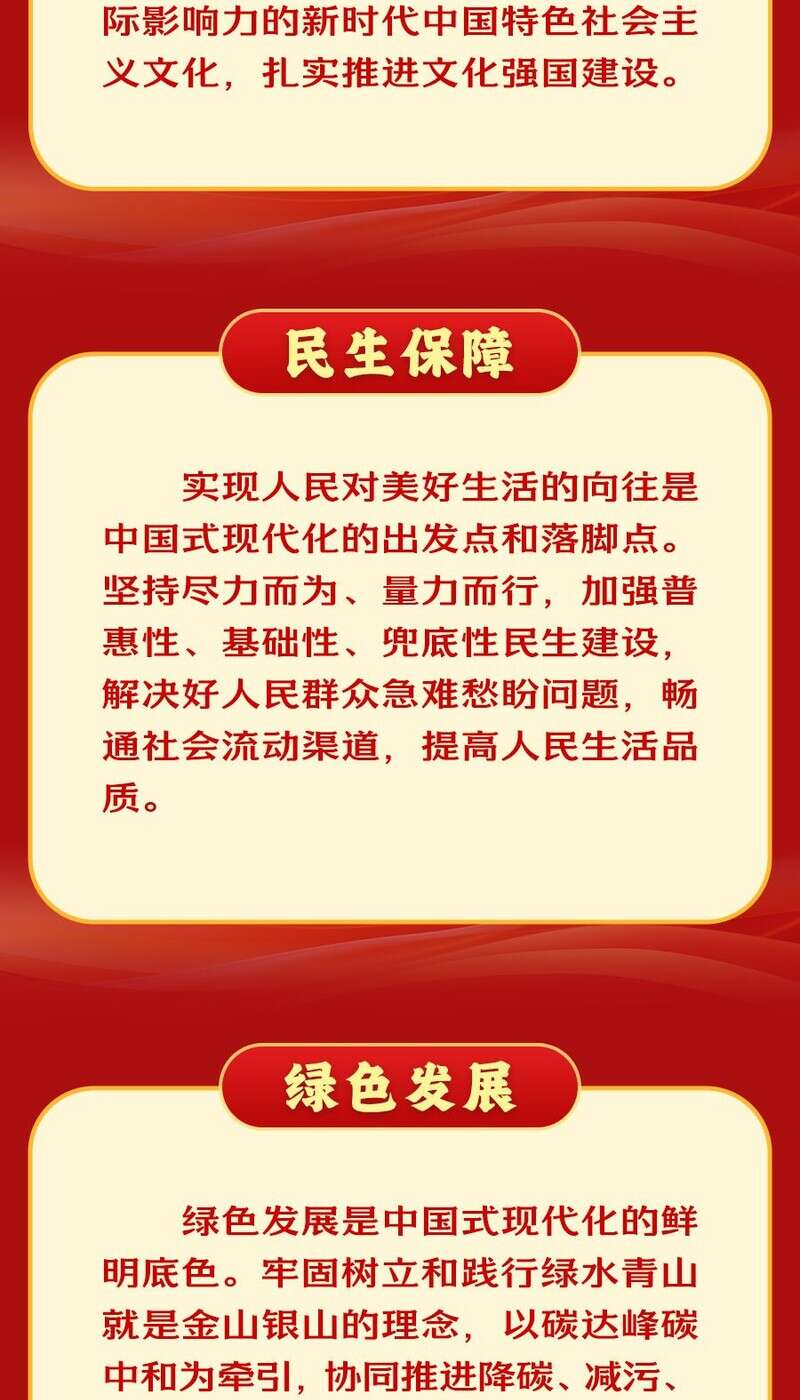 际影响力的新时代中国特色社会主义文化，扎实推进文化强国建设。

民生保障

实现人民对美好生活的向往是中国式现代化的出发点和落脚点。坚持尽力而为、量力而行，加强普惠性、基础性、兜底性民生建设，解决好人民群众急难愁盼问题，畅通社会流动渠道，提高人民生活品质。

绿色发展

绿色发展是中国式现代化的鲜明底色。牢固树立和践行绿水青山就是金山银山的理念，以碳达峰碳中和为牵引，协同推进降碳、减污、